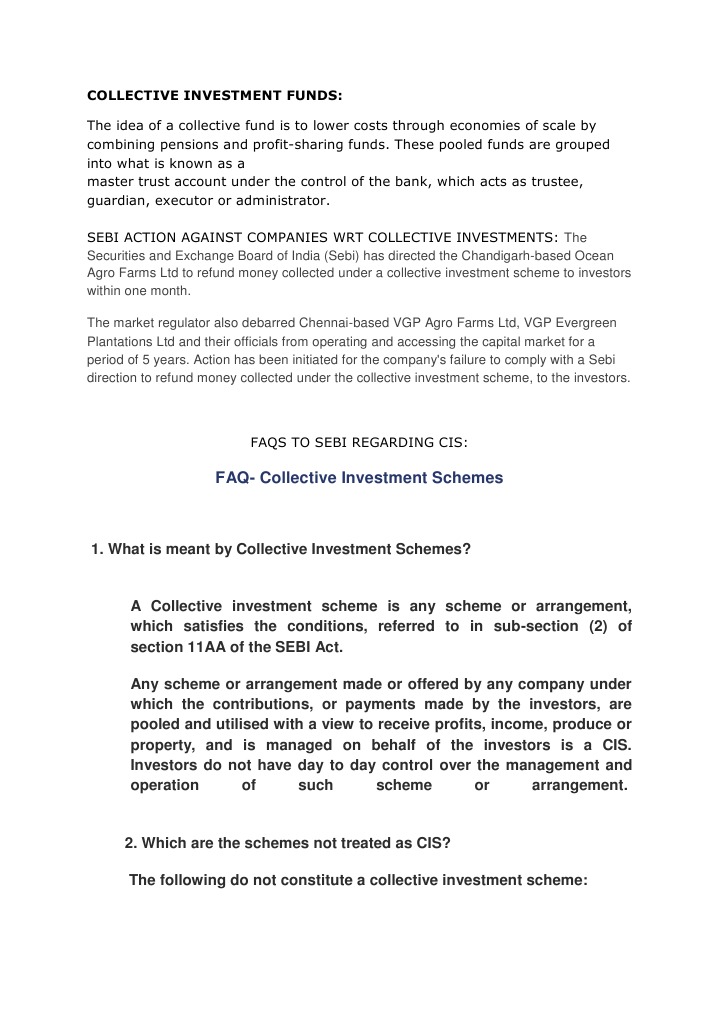 COLLECTIVE INVESTMENT FUNDS:

The idea of a collective fund is to lower costs through economies of scale by combining pensions and profit-sharing funds. These pooled funds are grouped into what is known as a
master trust account under the control of the bank, which acts as trustee, guardian, executor or administrator.

SEBI ACTION AGAINST COMPANIES WRT COLLECTIVE INVESTMENTS: The Securities and Exchange Board of India (Sebi) has directed the Chandigarh-based Ocean Agro Farms Ltd to refund money collected under a collective investment scheme to investors within one month.

The market regulator also debarred Chennai-based VGP Agro Farms Ltd, VGP Evergreen Plantations Ltd and their officials from operating and accessing the capital market for a period of 5 years. Action has been initiated for the company's failure to comply with a Sebi direction to refund money collected under the collective investment scheme, to the investors.

FAQS TO SEBI REGARDING CIS:

FAQ- Collective Investment Schemes

1. What is meant by Collective Investment Schemes?

A Collective investment scheme is any scheme or arrangement, which satisfies the conditions, referred to in sub-section (2) of section 11AA of the SEBI Act.

Any scheme or arrangement made or offered by any company under which the contributions, or payments made by the investors, are pooled and utilised with a view to receive profits, income, produce or property, and is managed on behalf of the investors is a CIS. Investors do not have day to day control over the management and operation of such scheme or arrangement.

2. Which are the schemes not treated as CIS?

The following do not constitute a collective investment scheme: